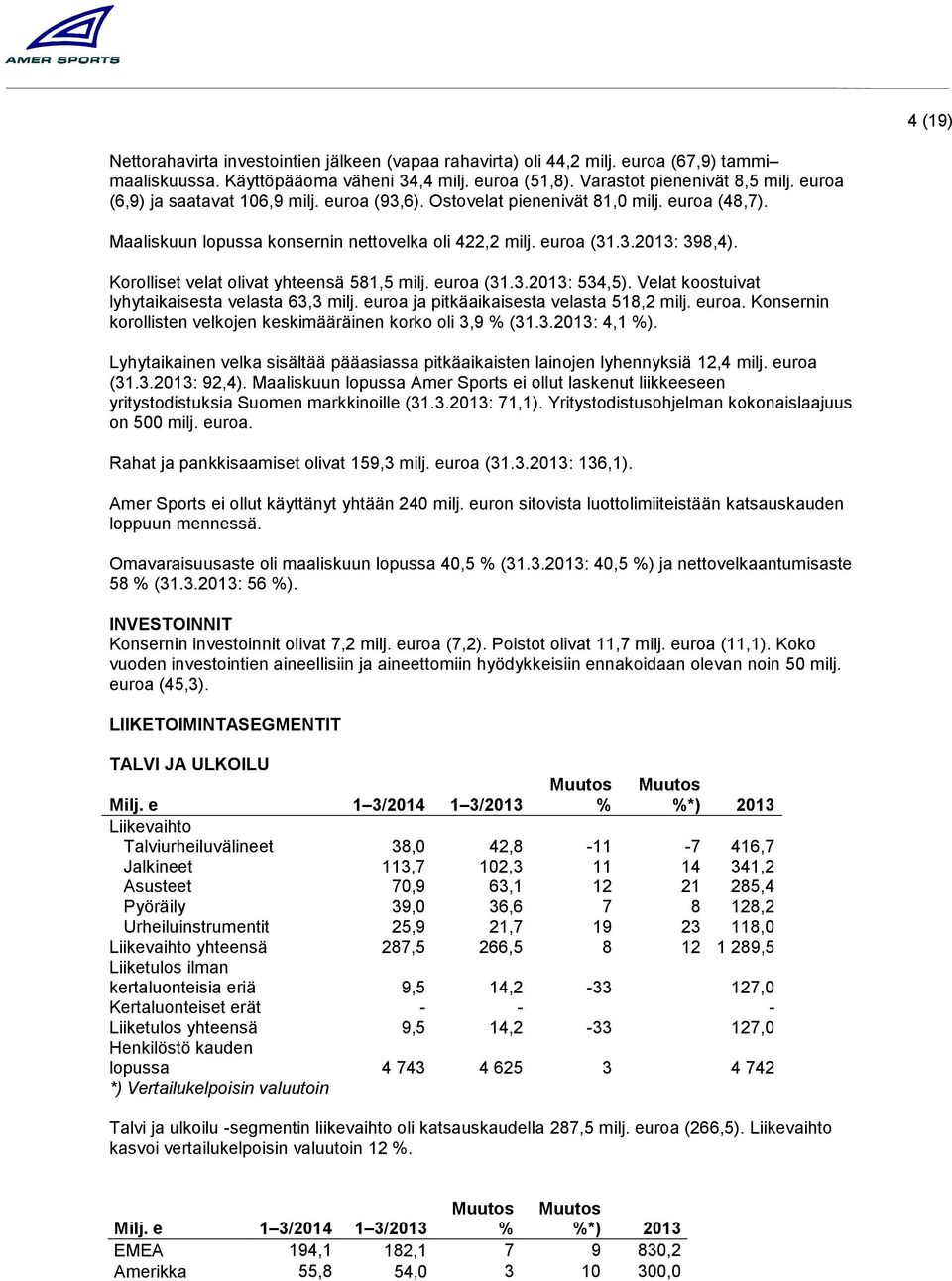 AMER SPORTS

4 (19)

Nettorahavirta investointien jälkeen (vapaa rahavirta) oli 44,2 milj. euroa (67,9) tammi–maaliskuussa. Käyttöpääoma väheni 34,4 milj. euroa (51,8). Varastot pienenivät 8,5 milj. euroa (6,9) ja saatavat 106,9 milj. euroa (93,6). Ostovelat pienenivät 81,0 milj. euroa (48,7).

Maaliskuun lopussa konsernin nettovelka oli 422,2 milj. euroa (31.3.2013: 398,4).

Korolliset velat olivat yhteensä 581,5 milj. euroa (31.3.2013: 534,5). Velat koostuivat lyhytaikaisesta velasta 63,3 milj. euroa ja pitkäaikaisesta velasta 518,2 milj. euroa. Konsernin korollisten velkojen keskimääräinen korko oli 3,9 % (31.3.2013: 4,1 %).

Lyhytaikainen velka sisältää pääasiassa pitkäaikaisten lainojen lyhennyksiä 12,4 milj. euroa (31.3.2013: 92,4). Maaliskuun lopussa Amer Sports ei ollut laskenut liikkeeseen yritystodistuksia Suomen markkinoille (31.3.2013: 71,1). Yritystodistusohjelman kokonaislaajuus on 500 milj. euroa.

Rahat ja pankkisaamiset olivat 159,3 milj. euroa (31.3.2013: 136,1).

Amer Sports ei ollut käyttänyt yhtään 240 milj. euron sitovista luottolimiiteistään katsauskauden loppuun mennessä.

Omavaraisuusaste oli maaliskuun lopussa 40,5 % (31.3.2013: 40,5 %) ja nettovelkaantumisaste 58 % (31.3.2013: 56 %).

INVESTOINNIT
Konsernin investoinnit olivat 7,2 milj. euroa (7,2). Poistot olivat 11,7 milj. euroa (11,1). Koko vuoden investointien aineellisiin ja aineettomiin hyödykkeisiin ennakoidaan olevan noin 50 milj. euroa (45,3).

LIIKETOIMINTASEGMENTIT

TALVI JA ULKOILU

| Milj. e | 1–3/2014 | 1–3/2013 | Muutos % | Muutos %*) | 2013 |
|---|---|---|---|---|---|
| Liikevaihto | | | | | |
| Talviurheiluvälineet | 38,0 | 42,8 | -11 | -7 | 416,7 |
| Jalkineet | 113,7 | 102,3 | 11 | 14 | 341,2 |
| Asusteet | 70,9 | 63,1 | 12 | 21 | 285,4 |
| Pyöräily | 39,0 | 36,6 | 7 | 8 | 128,2 |
| Urheiluinstrumentit | 25,9 | 21,7 | 19 | 23 | 118,0 |
| Liikevaihto yhteensä | 287,5 | 266,5 | 8 | 12 | 1 289,5 |
| Liiketulos ilman kertaluonteisia eriä | 9,5 | 14,2 | -33 | | 127,0 |
| Kertaluonteiset erät | - | - | | | - |
| Liiketulos yhteensä | 9,5 | 14,2 | -33 | | 127,0 |
| Henkilöstö kauden lopussa | 4 743 | 4 625 | 3 | | 4 742 |

*) Vertailukelpoisin valuutoin

Talvi ja ulkoilu -segmentin liikevaihto oli katsauskaudella 287,5 milj. euroa (266,5). Liikevaihto kasvoi vertailukelpoisin valuutoin 12 %.

| Milj. e | 1–3/2014 | 1–3/2013 | Muutos % | Muutos %*) | 2013 |
|---|---|---|---|---|---|
| EMEA | 194,1 | 182,1 | 7 | 9 | 830,2 |
| Amerikka | 55,8 | 54,0 | 3 | 10 | 300,0 |